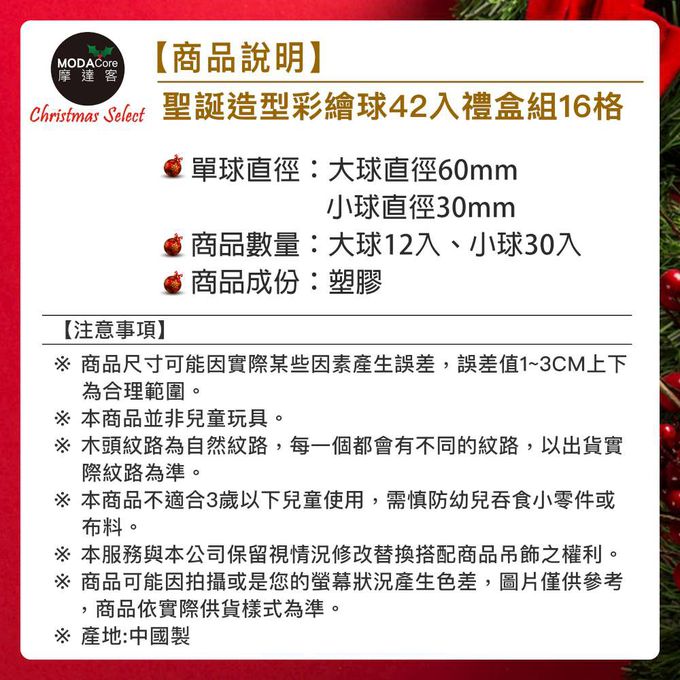 MODACore
摩達客
Christmas Select

【商品說明】
聖誕造型彩繪球42入禮盒組16格

單球直徑：大球直徑60mm
小球直徑30mm
商品數量：大球12入、小球30入
商品成份：塑膠

【注意事項】
※ 商品尺寸可能因實際某些因素產生誤差，誤差值1~3CM上下為合理範圍。
※ 本商品並非兒童玩具。
※ 木頭紋路為自然紋路，每一個都會有不同的紋路，以出貨實際紋路為準。
※ 本商品不適合3歲以下兒童使用，需慎防幼兒吞食小零件或布料。
※ 本服務與本公司保留視情況修改替換搭配商品吊飾之權利。
※ 商品可能因拍攝或是您的螢幕狀況產生色差，圖片僅供參考，商品依實際供貨樣式為準。
※ 產地:中國製